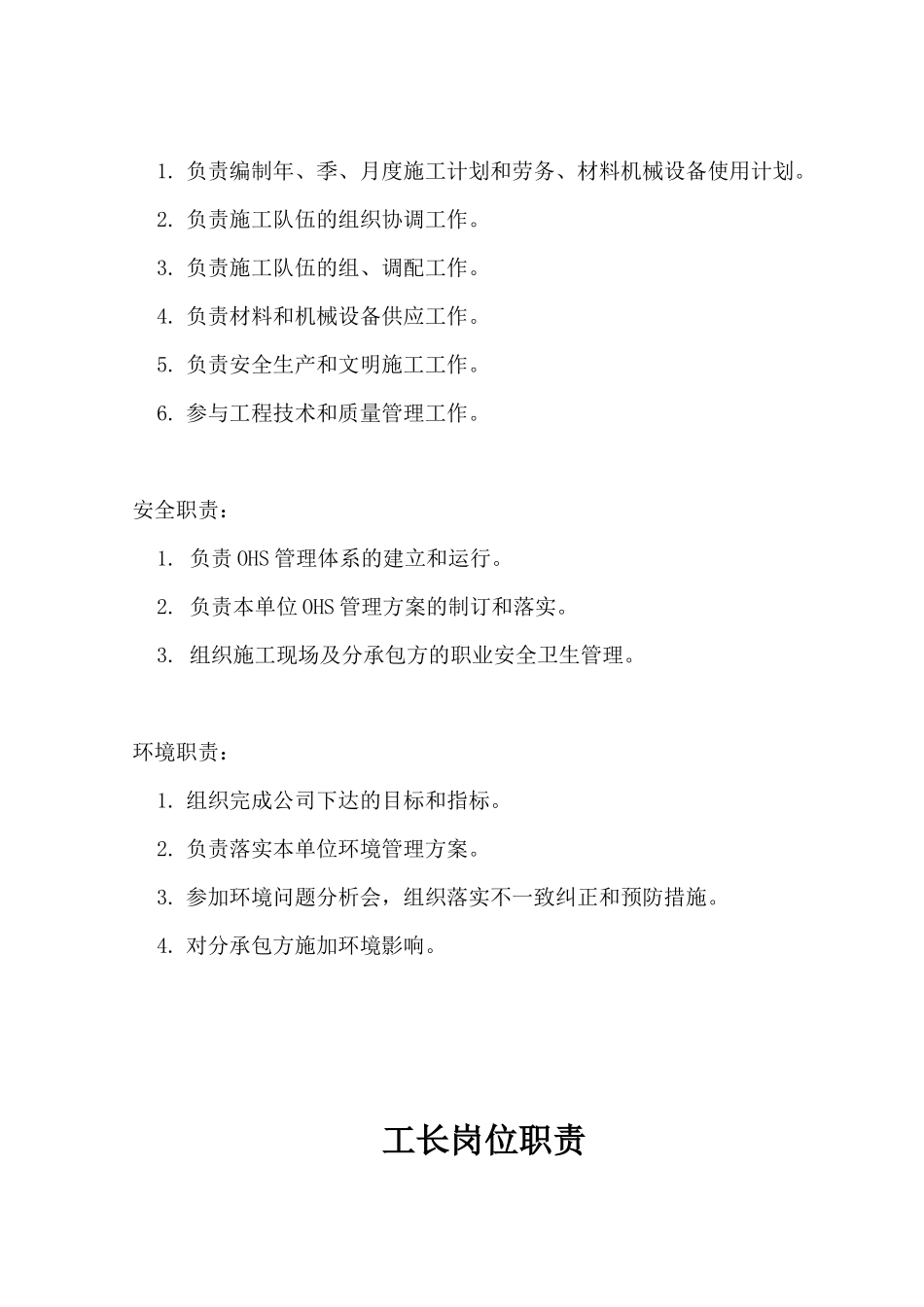 1. 负责编制年、季、月度施工计划和劳务、材料机械设备使用计划。

2. 负责施工队伍的组织协调工作。

3. 负责施工队伍的组、调配工作。

4. 负责材料和机械设备供应工作。

5. 负责安全生产和文明施工工作。

6. 参与工程技术和质量管理工作。

安全职责：

1. 负责OHS管理体系的建立和运行。

2. 负责本单位OHS管理方案的制订和落实。

3. 组织施工现场及分承包方的职业安全卫生管理。

环境职责：

1. 组织完成公司下达的目标和指标。

2. 负责落实本单位环境管理方案。

3. 参加环境问题分析会，组织落实不一致纠正和预防措施。

4. 对分承包方施加环境影响。

工长岗位职责